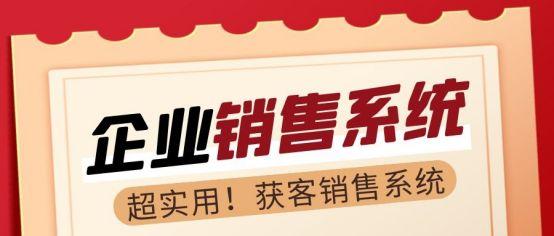 企业销售系统

超实用！获客销售系统